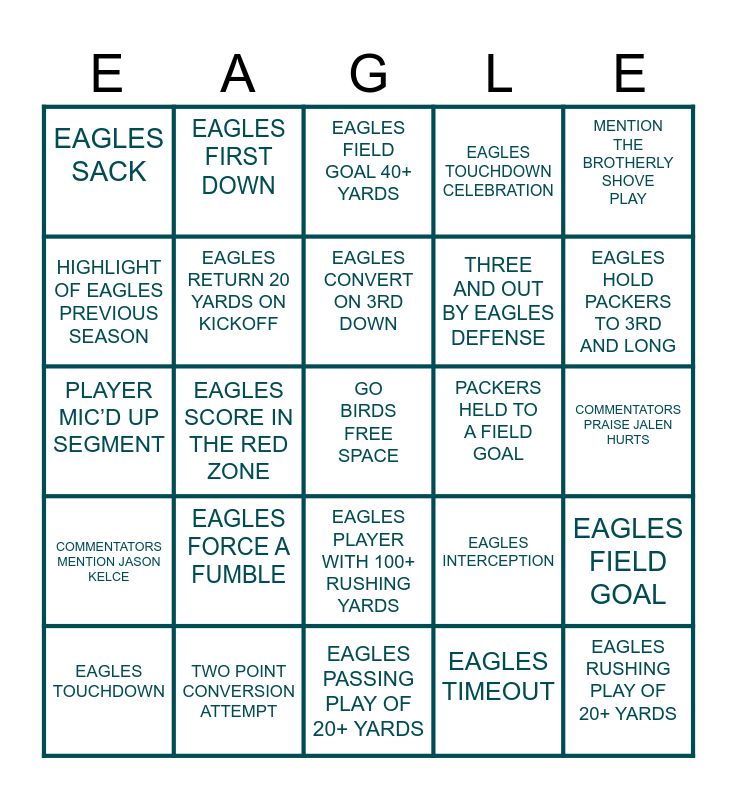 | E | A | G | L | E |
|---|---|---|---|---|
| EAGLES SACK | EAGLES FIRST DOWN | EAGLES FIELD GOAL 40+ YARDS | EAGLES TOUCHDOWN CELEBRATION | MENTION THE BROTHERLY SHOVE PLAY |
| HIGHLIGHT OF EAGLES PREVIOUS SEASON | EAGLES RETURN 20 YARDS ON KICKOFF | EAGLES CONVERT ON 3RD DOWN | THREE AND OUT BY EAGLES DEFENSE | EAGLES HOLD PACKERS TO 3RD AND LONG |
| PLAYER MIC'D UP SEGMENT | EAGLES SCORE IN THE RED ZONE | GO BIRDS FREE SPACE | PACKERS HELD TO A FIELD GOAL | COMMENTATORS PRAISE JALEN HURTS |
| COMMENTATORS MENTION JASON KELCE | EAGLES FORCE A FUMBLE | EAGLES PLAYER WITH 100+ RUSHING YARDS | EAGLES INTERCEPTION | EAGLES FIELD GOAL |
| EAGLES TOUCHDOWN | TWO POINT CONVERSION ATTEMPT | EAGLES PASSING PLAY OF 20+ YARDS | EAGLES TIMEOUT | EAGLES RUSHING PLAY OF 20+ YARDS |